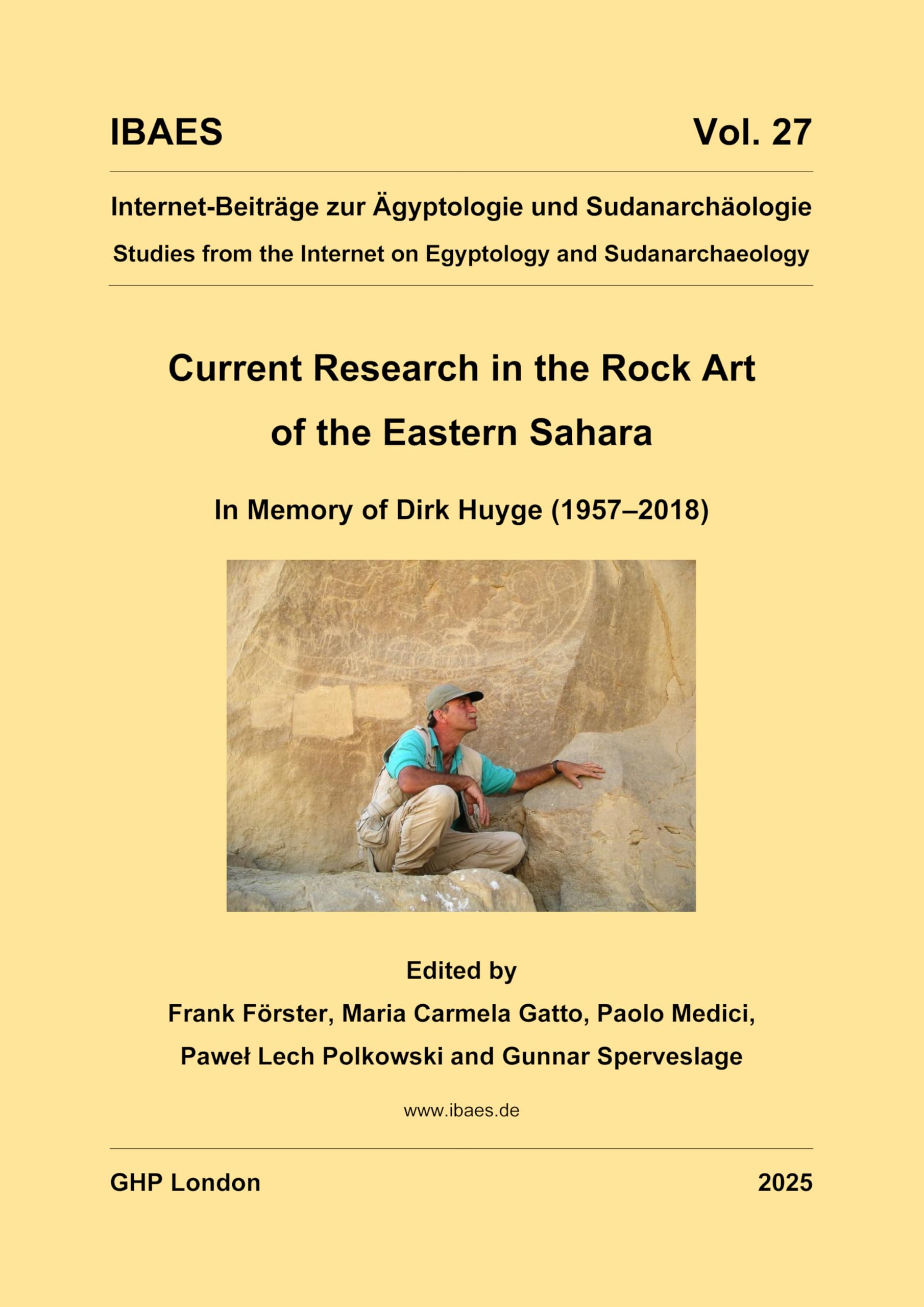 IBAES Vol. 27

Internet-Beiträge zur Ägyptologie und Sudanarchäologie

Studies from the Internet on Egyptology and Sudanarchaeology

Current Research in the Rock Art of the Eastern Sahara

In Memory of Dirk Huyge (1957–2018)

Edited by

Frank Förster, Maria Carmela Gatto, Paolo Medici, Paweł Lech Polkowski and Gunnar Sperveslage

www.ibaes.de

GHP London 2025